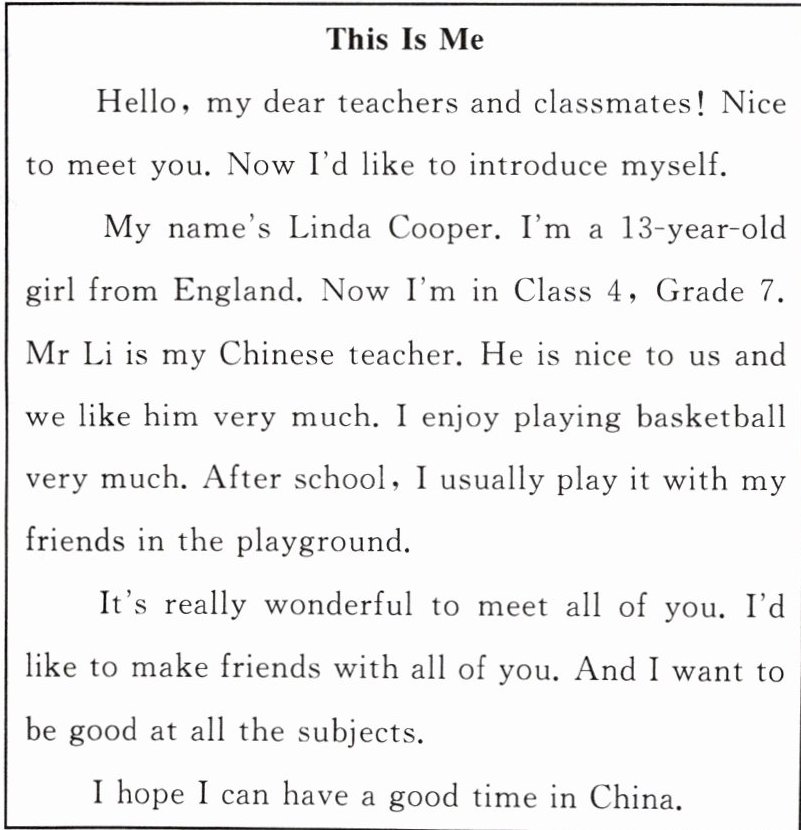 This Is Me

Hello, my dear teachers and classmates! Nice to meet you. Now I'd like to introduce myself.

My name's Linda Cooper. I'm a 13-year-old girl from England. Now I'm in Class 4, Grade 7. Mr Li is my Chinese teacher. He is nice to us and we like him very much. I enjoy playing basketball very much. After school, I usually play it with my friends in the playground.

It's really wonderful to meet all of you. I'd like to make friends with all of you. And I want to be good at all the subjects.

I hope I can have a good time in China.